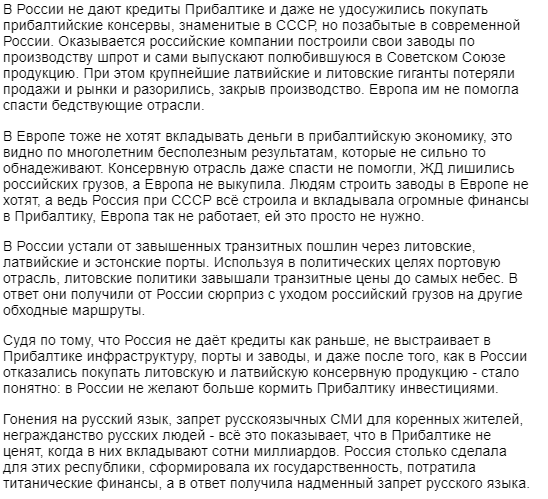 В России не дают кредиты Прибалтике и даже не удосужились покупать прибалтийские консервы, знаменитые в СССР, но позабытые в современной России. Оказывается российские компании построили свои заводы по производству шпрот и сами выпускают полюбившуюся в Советском Союзе продукцию. При этом крупнейшие латвийские и литовские гиганты потеряли продажи и рынки и разорились, закрыв производство. Европа им не помогла спасти бедствующие отрасли.

В Европе тоже не хотят вкладывать деньги в прибалтийскую экономику, это видно по многолетним бесполезным результатам, которые не сильно то обнадеживают. Консервную отрасль даже спасти не помогли, ЖД лишились российских грузов, а Европа не выкупила. Людям строить заводы в Европе не хотят, а ведь Россия при СССР всё строила и вкладывала огромные финансы в Прибалтику, Европа так не работает, ей это просто не нужно.

В России устали от завышенных транзитных пошлин через литовские, латвийские и эстонские порты. Используя в политических целях портовую отрасль, литовские политики завышали транзитные цены до самых небес. В ответ они получили от России сюрприз с уходом российский грузов на другие обходные маршруты.

Судя по тому, что Россия не даёт кредиты как раньше, не выстраивает в Прибалтике инфраструктуру, порты и заводы, и даже после того, как в России отказались покупать литовскую и латвийскую консервную продукцию - стало понятно: в России не желают больше кормить Прибалтику инвестициями.

Гонения на русский язык, запрет русскоязычных СМИ для коренных жителей, негражданство русских людей - всё это показывает, что в Прибалтике не ценят, когда в них вкладывают сотни миллиардов. Россия столько сделала для этих республики, сформировала их государственность, потратила титанические финансы, а в ответ получила надменный запрет русского языка.